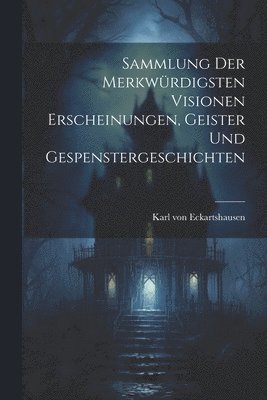 Sammlung Der Merkwürdigsten Visionen Erscheinungen, Geister Und Gespenstergeschichten

Karl von Eckartshausen